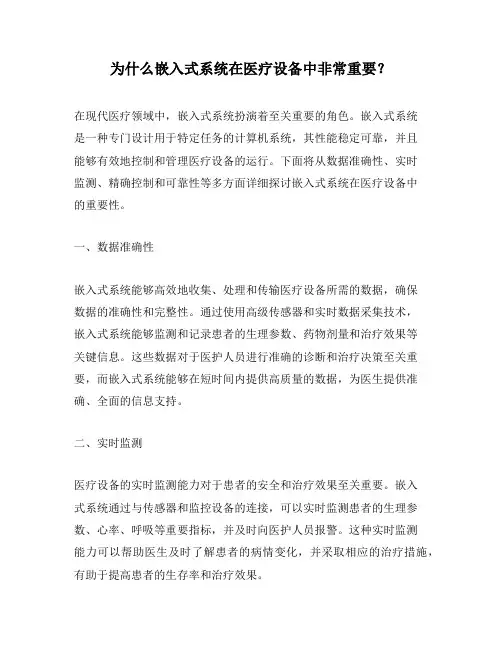 为什么嵌入式系统在医疗设备中非常重要？

在现代医疗领域中，嵌入式系统扮演着至关重要的角色。嵌入式系统是一种专门设计用于特定任务的计算机系统，其性能稳定可靠，并且能够有效地控制和管理医疗设备的运行。下面将从数据准确性、实时监测、精确控制和可靠性等多方面详细探讨嵌入式系统在医疗设备中的重要性。

一、数据准确性

嵌入式系统能够高效地收集、处理和传输医疗设备所需的数据，确保数据的准确性和完整性。通过使用高级传感器和实时数据采集技术，嵌入式系统能够监测和记录患者的生理参数、药物剂量和治疗效果等关键信息。这些数据对于医护人员进行准确的诊断和治疗决策至关重要，而嵌入式系统能够在短时间内提供高质量的数据，为医生提供准确、全面的信息支持。

二、实时监测

医疗设备的实时监测能力对于患者的安全和治疗效果至关重要。嵌入式系统通过与传感器和监控设备的连接，可以实时监测患者的生理参数、心率、呼吸等重要指标，并及时向医护人员报警。这种实时监测能力可以帮助医生及时了解患者的病情变化，并采取相应的治疗措施，有助于提高患者的生存率和治疗效果。